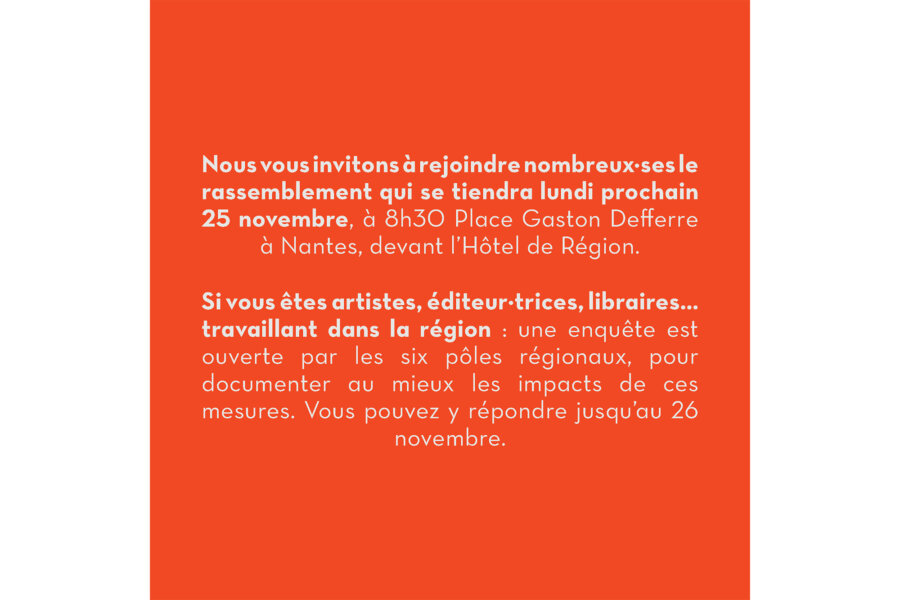 Nous vous invitons à rejoindre nombreux·ses le rassemblement qui se tiendra lundi prochain 25 novembre, à 8h30 Place Gaston Defferre à Nantes, devant l'Hôtel de Région.

Si vous êtes artistes, éditeur·trices, libraires... travaillant dans la région : une enquête est ouverte par les six pôles régionaux, pour documenter au mieux les impacts de ces mesures. Vous pouvez y répondre jusqu'au 26 novembre.